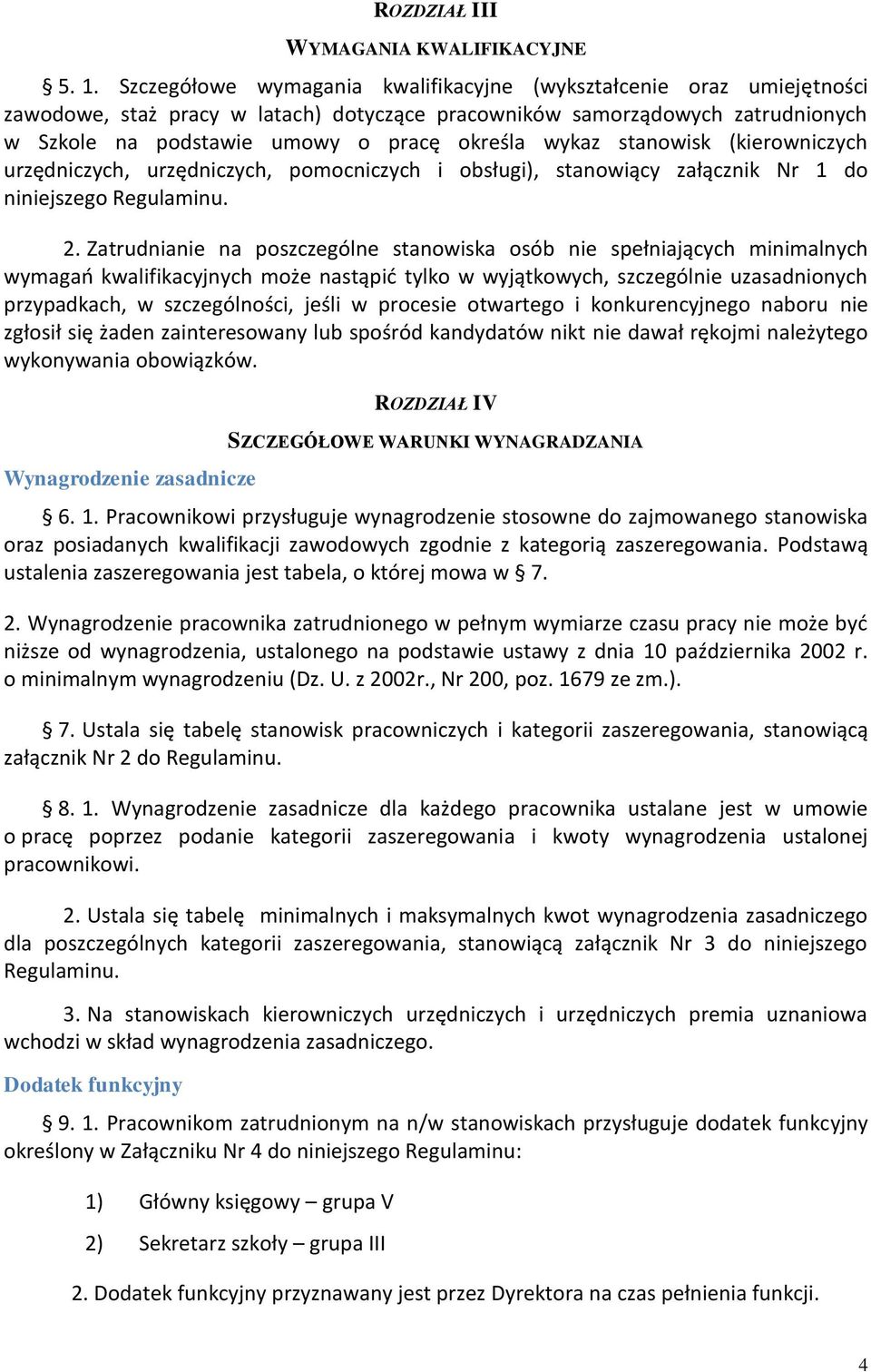 ROZDZIAŁ III

WYMAGANIA KWALIFIKACYJNE

§ 5. 1. Szczegółowe wymagania kwalifikacyjne (wykształcenie oraz umiejętności zawodowe, staż pracy w latach) dotyczące pracowników samorządowych zatrudnionych w Szkole na podstawie umowy o pracę określa wykaz stanowisk (kierowniczych urzędniczych, urzędniczych, pomocniczych i obsługi), stanowiący załącznik Nr 1 do niniejszego Regulaminu.

2. Zatrudnianie na poszczególne stanowiska osób nie spełniających minimalnych wymagań kwalifikacyjnych może nastąpić tylko w wyjątkowych, szczególnie uzasadnionych przypadkach, w szczególności, jeśli w procesie otwartego i konkurencyjnego naboru nie zgłosił się żaden zainteresowany lub spośród kandydatów nikt nie dawał rękojmi należytego wykonywania obowiązków.

ROZDZIAŁ IV

SZCZEGÓŁOWE WARUNKI WYNAGRADZANIA

Wynagrodzenie zasadnicze

§ 6. 1. Pracownikowi przysługuje wynagrodzenie stosowne do zajmowanego stanowiska oraz posiadanych kwalifikacji zawodowych zgodnie z kategorią zaszeregowania. Podstawą ustalenia zaszeregowania jest tabela, o której mowa w § 7.

2. Wynagrodzenie pracownika zatrudnionego w pełnym wymiarze czasu pracy nie może być niższe od wynagrodzenia, ustalonego na podstawie ustawy z dnia 10 października 2002 r. o minimalnym wynagrodzeniu (Dz. U. z 2002r., Nr 200, poz. 1679 ze zm.).

§ 7. Ustala się tabelę stanowisk pracowniczych i kategorii zaszeregowania, stanowiącą załącznik Nr 2 do Regulaminu.

§ 8. 1. Wynagrodzenie zasadnicze dla każdego pracownika ustalane jest w umowie o pracę poprzez podanie kategorii zaszeregowania i kwoty wynagrodzenia ustalonej pracownikowi.

2. Ustala się tabelę minimalnych i maksymalnych kwot wynagrodzenia zasadniczego dla poszczególnych kategorii zaszeregowania, stanowiącą załącznik Nr 3 do niniejszego Regulaminu.

3. Na stanowiskach kierowniczych urzędniczych i urzędniczych premia uznaniowa wchodzi w skład wynagrodzenia zasadniczego.

Dodatek funkcyjny

§ 9. 1. Pracownikom zatrudnionym na n/w stanowiskach przysługuje dodatek funkcyjny określony w Załączniku Nr 4 do niniejszego Regulaminu:

1) Główny księgowy – grupa V

2) Sekretarz szkoły – grupa III

2. Dodatek funkcyjny przyznawany jest przez Dyrektora na czas pełnienia funkcji.

4